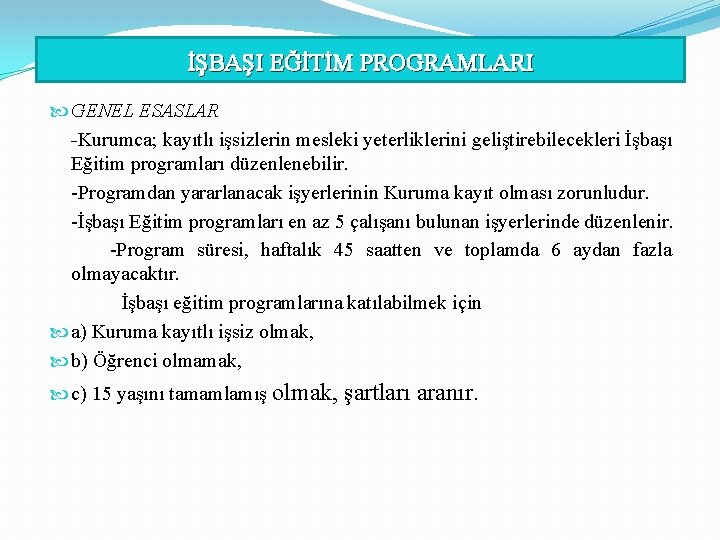 İŞBAŞI EĞİTİM PROGRAMLARI

GENEL ESASLAR

-Kurumca; kayıtlı işsizlerin mesleki yeterliklerini geliştirebilecekleri İşbaşı Eğitim programları düzenlenebilir.

-Programdan yararlanacak işyerlerinin Kuruma kayıt olması zorunludur.

-İşbaşı Eğitim programları en az 5 çalışanı bulunan işyerlerinde düzenlenir.

-Program süresi, haftalık 45 saatten ve toplamda 6 aydan fazla olmayacaktır.

İşbaşı eğitim programlarına katılabilmek için

a) Kuruma kayıtlı işsiz olmak,

b) Öğrenci olmamak,

c) 15 yaşını tamamlamış olmak, şartları aranır.